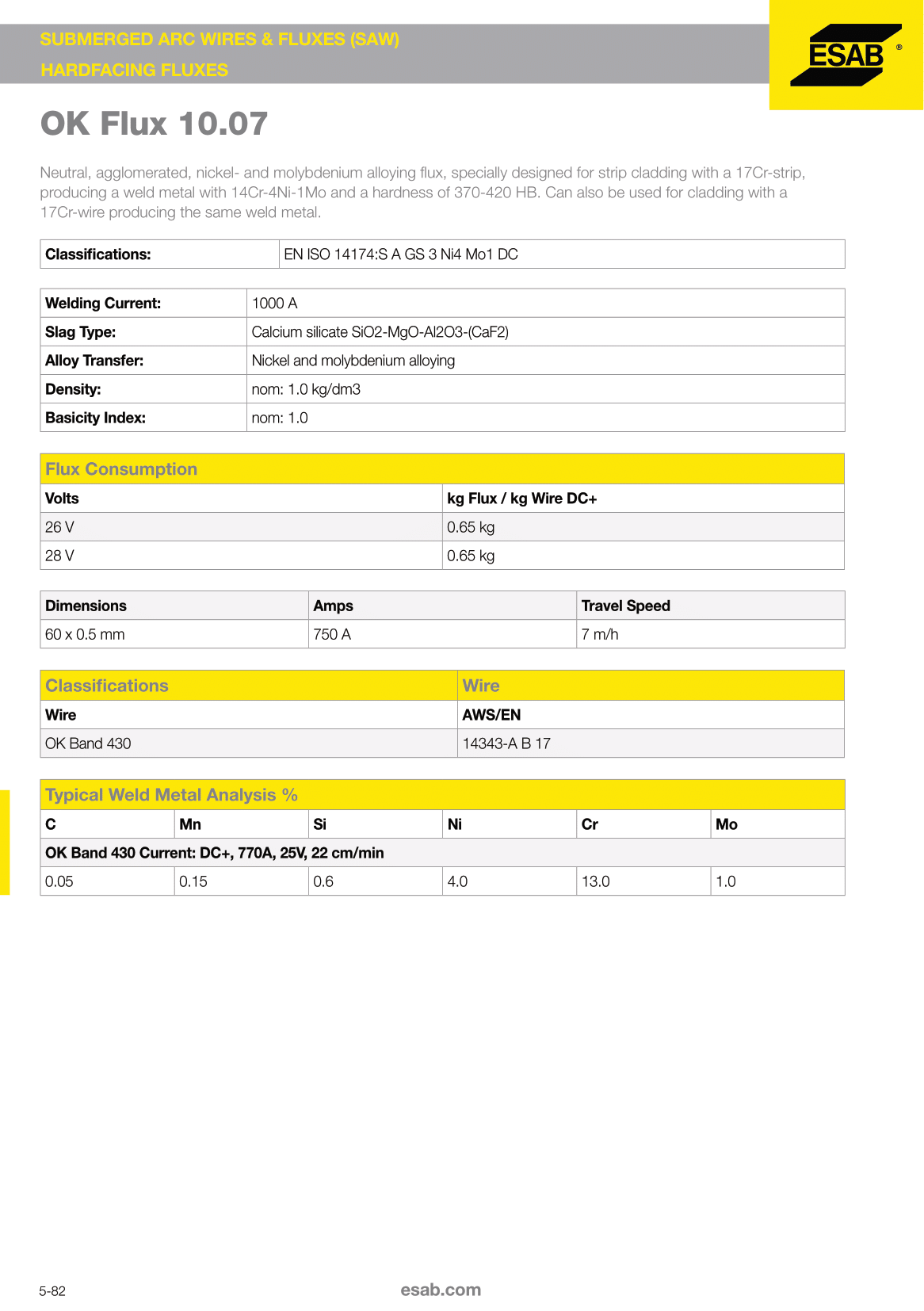 SUBMERGED ARC WIRES & FLUXES (SAW)
HARDFACING FLUXES

ESAB ®

OK Flux 10.07

Neutral, agglomerated, nickel- and molybdenium alloying flux, specially designed for strip cladding with a 17Cr-strip, producing a weld metal with 14Cr-4Ni-1Mo and a hardness of 370-420 HB. Can also be used for cladding with a 17Cr-wire producing the same weld metal.

| Classifications: | EN ISO 14174:S A GS 3 Ni4 Mo1 DC |
|---|---|

| Welding Current: | 1000 A |
|---|---|
| Slag Type: | Calcium silicate SiO2-MgO-Al2O3-(CaF2) |
| Alloy Transfer: | Nickel and molybdenium alloying |
| Density: | nom: 1.0 kg/dm3 |
| Basicity Index: | nom: 1.0 |

Flux Consumption

| Volts | kg Flux / kg Wire DC+ |
|---|---|
| 26 V | 0.65 kg |
| 28 V | 0.65 kg |

| Dimensions | Amps | Travel Speed |
|---|---|---|
| 60 x 0.5 mm | 750 A | 7 m/h |

| Classifications | Wire |
|---|---|
| Wire | AWS/EN |
| OK Band 430 | 14343-A B 17 |

Typical Weld Metal Analysis %

| C | Mn | Si | Ni | Cr | Mo |
|---|---|---|---|---|---|
| OK Band 430 Current: DC+, 770A, 25V, 22 cm/min | | | | | |
| 0.05 | 0.15 | 0.6 | 4.0 | 13.0 | 1.0 |

5-82

esab.com